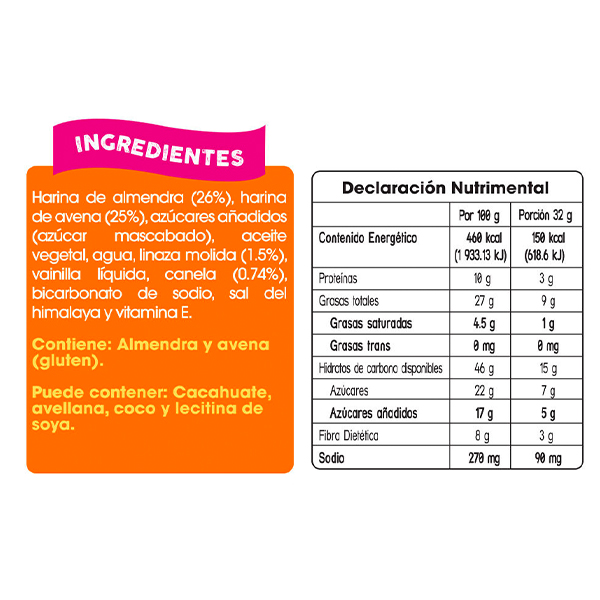 INGREDIENTES

Harina de almendra (26%), harina de avena (25%), azúcares añadidos (azúcar mascabado), aceite vegetal, agua, linaza molida (1.5%), vainilla líquida, canela (0.74%), bicarbonato de sodio, sal del himalaya y vitamina E.

Contiene: Almendra y avena (gluten).

Puede contener: Cacahuate, avellana, coco y lecitina de soya.

Declaración Nutrimental

| | Por 100 g | Porción 32 g |
|---|---|---|
| Contenido Energético | 460 kcal (1 933.13 kJ) | 150 kcal (618.6 kJ) |
| Proteínas | 10 g | 3 g |
| Grasas totales | 27 g | 9 g |
| Grasas saturadas | 4.5 g | 1 g |
| Grasas trans | 0 mg | 0 mg |
| Hidratos de carbono disponibles | 46 g | 15 g |
| Azúcares | 22 g | 7 g |
| Azúcares añadidos | 17 g | 5 g |
| Fibra Dietética | 8 g | 3 g |
| Sodio | 270 mg | 90 mg |